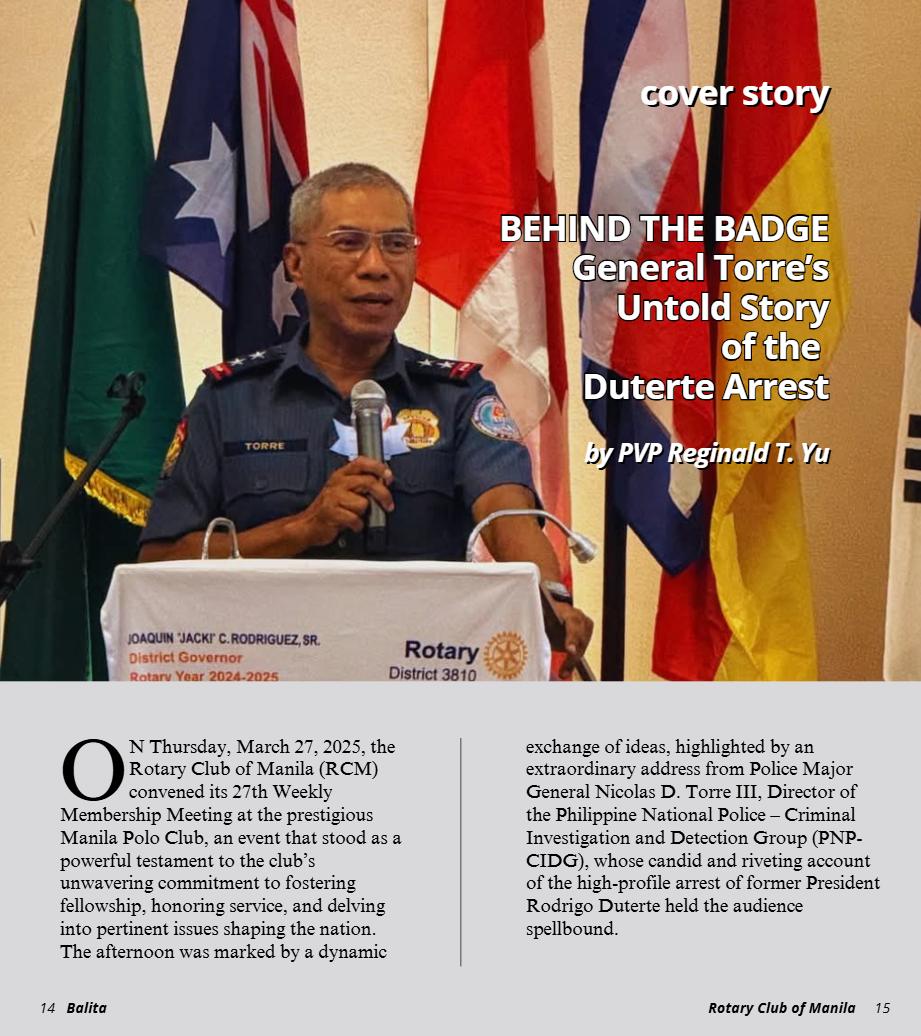 cover story

BEHIND THE BADGE
General Torre's
Untold Story
of the
Duterte Arrest

by PVP Reginald T. Yu

TORRE

JOAQUIN 'JACKI' C. RODRIGUEZ, SR.
District Governor
Rotary Year 2024-2025

Rotary
District 3810

ON Thursday, March 27, 2025, the Rotary Club of Manila (RCM) convened its 27th Weekly Membership Meeting at the prestigious Manila Polo Club, an event that stood as a powerful testament to the club's unwavering commitment to fostering fellowship, honoring service, and delving into pertinent issues shaping the nation. The afternoon was marked by a dynamic exchange of ideas, highlighted by an extraordinary address from Police Major General Nicolas D. Torre III, Director of the Philippine National Police – Criminal Investigation and Detection Group (PNP-CIDG), whose candid and riveting account of the high-profile arrest of former President Rodrigo Duterte held the audience spellbound.

14 Balita

Rotary Club of Manila 15